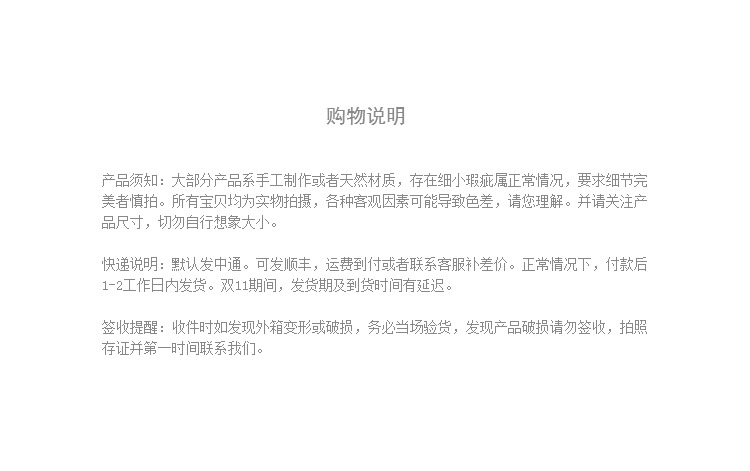 购物说明

产品须知：大部分产品系手工制作或者天然材质，存在细小瑕疵属正常情况，要求细节完美者慎拍。所有宝贝均为实物拍摄，各种客观因素可能导致色差，请您理解。并请关注产品尺寸，切勿自行想象大小。

快递说明：默认发中通。可发顺丰，运费到付或者联系客服补差价。正常情况下，付款后1-2工作日内发货。双11期间，发货期及到货时间有延迟。

签收提醒：收件时如发现外箱变形或破损，务必当场验货，发现产品破损请勿签收，拍照存证并第一时间联系我们。